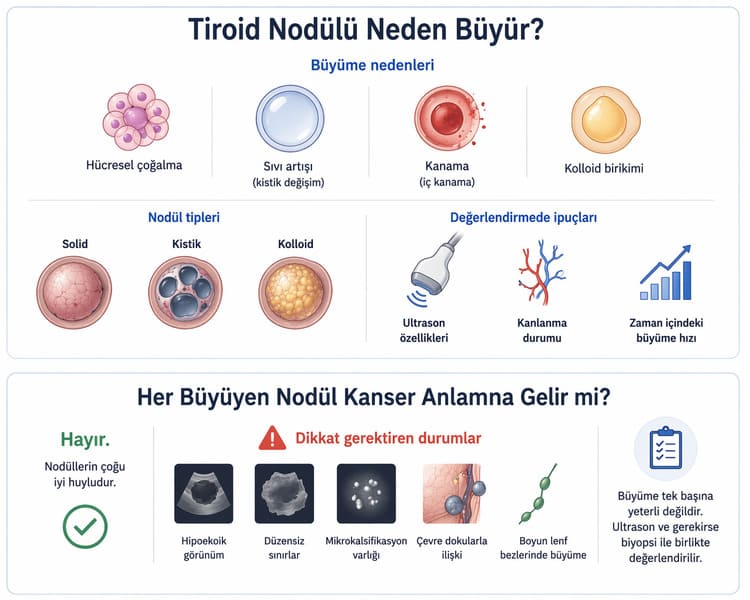 Tiroid Nodülü Neden Büyür?

Büyüme nedenleri

Hücresel çoğalma

Sıvı artışı
(kistik değişim)

Kanama
(iç kanama)

Kolloid birikimi

Nodül tipleri

Solid

Kistik

Kolloid

Değerlendirmede ipuçları

Ultrason özellikleri

Kanlanma durumu

Zaman içindeki büyüme hızı

Her Büyüyen Nodül Kanser Anlamna Gelir mi?

Hayır.

Nodüllerin çoğu iyi huyludur.

Dikkat gerektiren durumlar

Hipoekoik görünüm

Düzensiz sınırlar

Mikrokalsifikasyon varlığı

Çevre dokularla ilişki

Boyun lenf bezlerinde büyüme

Büyüme tek başına yeterli değildir. Ultrason ve gerekirse biyopsi ile birlikte değerlendirilir.